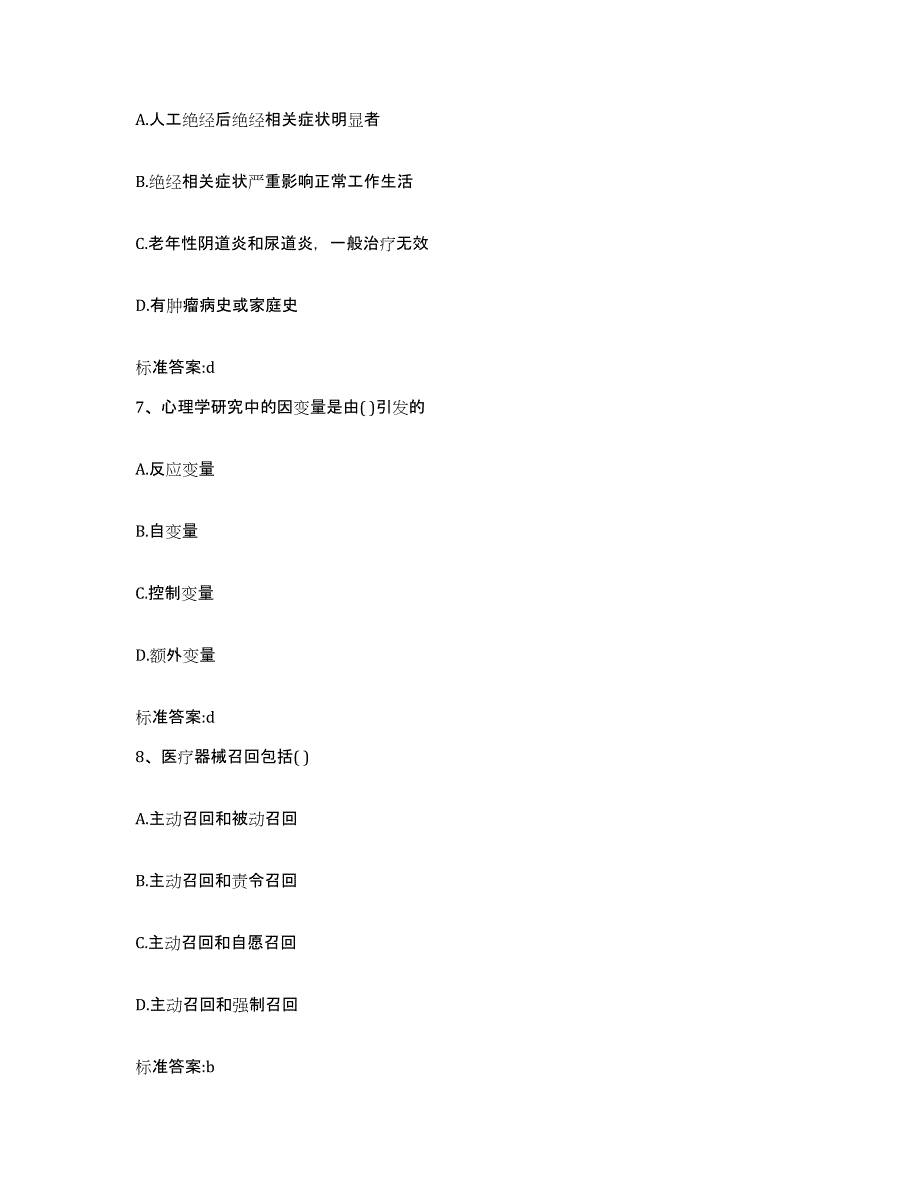 A.人工绝经后绝经相关症状明显者

B.绝经相关症状严重影响正常工作生活

C.老年性阴道炎和尿道炎，一般治疗无效

D.有肿瘤病史或家庭史

标准答案:d

7、心理学研究中的因变量是由( )引发的

A.反应变量

B.自变量

C.控制变量

D.额外变量

标准答案:d

8、医疗器械召回包括( )

A.主动召回和被动召回

B.主动召回和责令召回

C.主动召回和自愿召回

D.主动召回和强制召回

标准答案:b